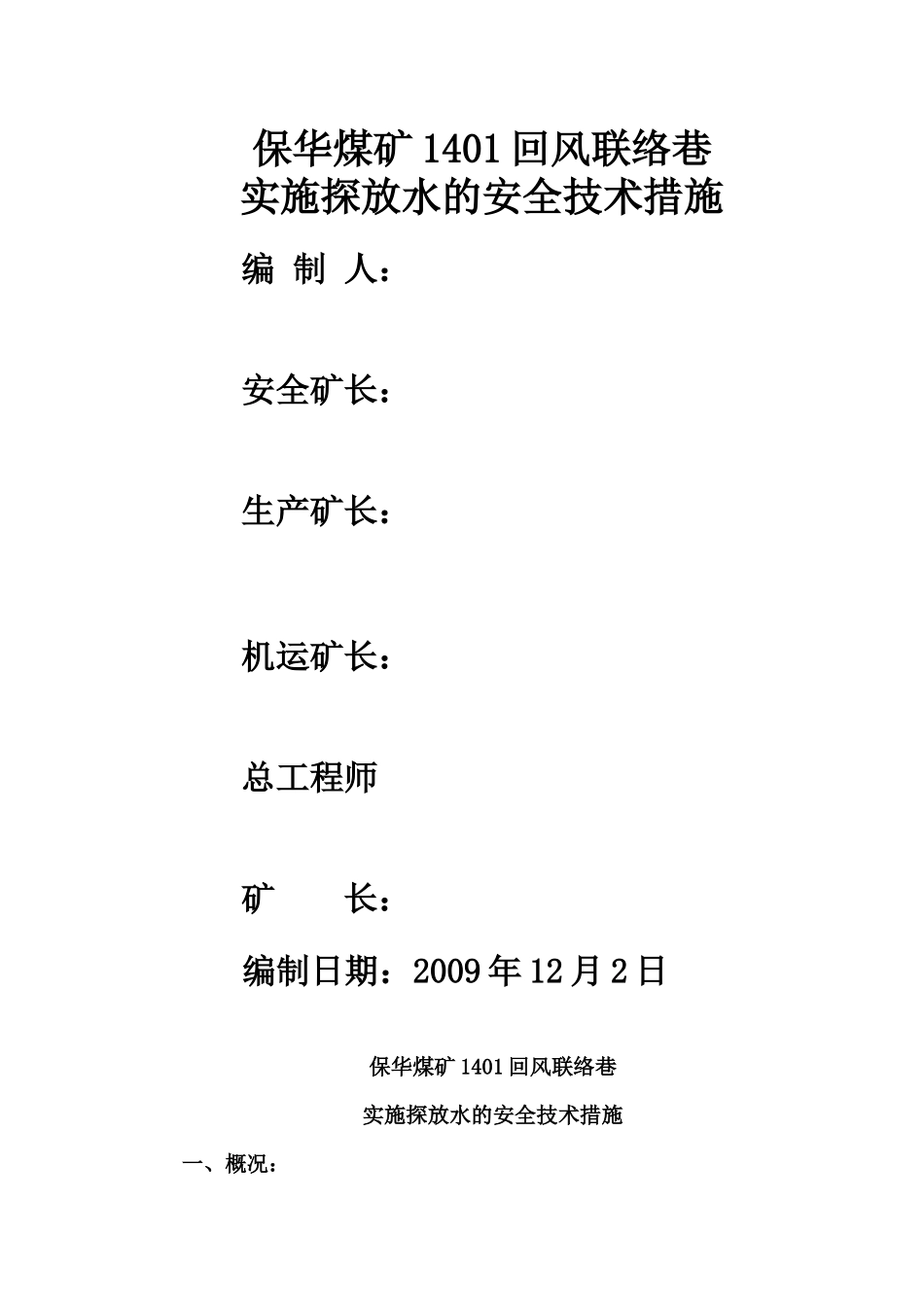 保华煤矿 1401 回风联络巷
实施探放水的安全技术措施

编 制 人：

安全矿长：

生产矿长：

机运矿长：

总工程师

矿　　长：

编制日期：2009 年 12 月 2 日

保华煤矿 1401 回风联络巷
实施探放水的安全技术措施

一、概况：